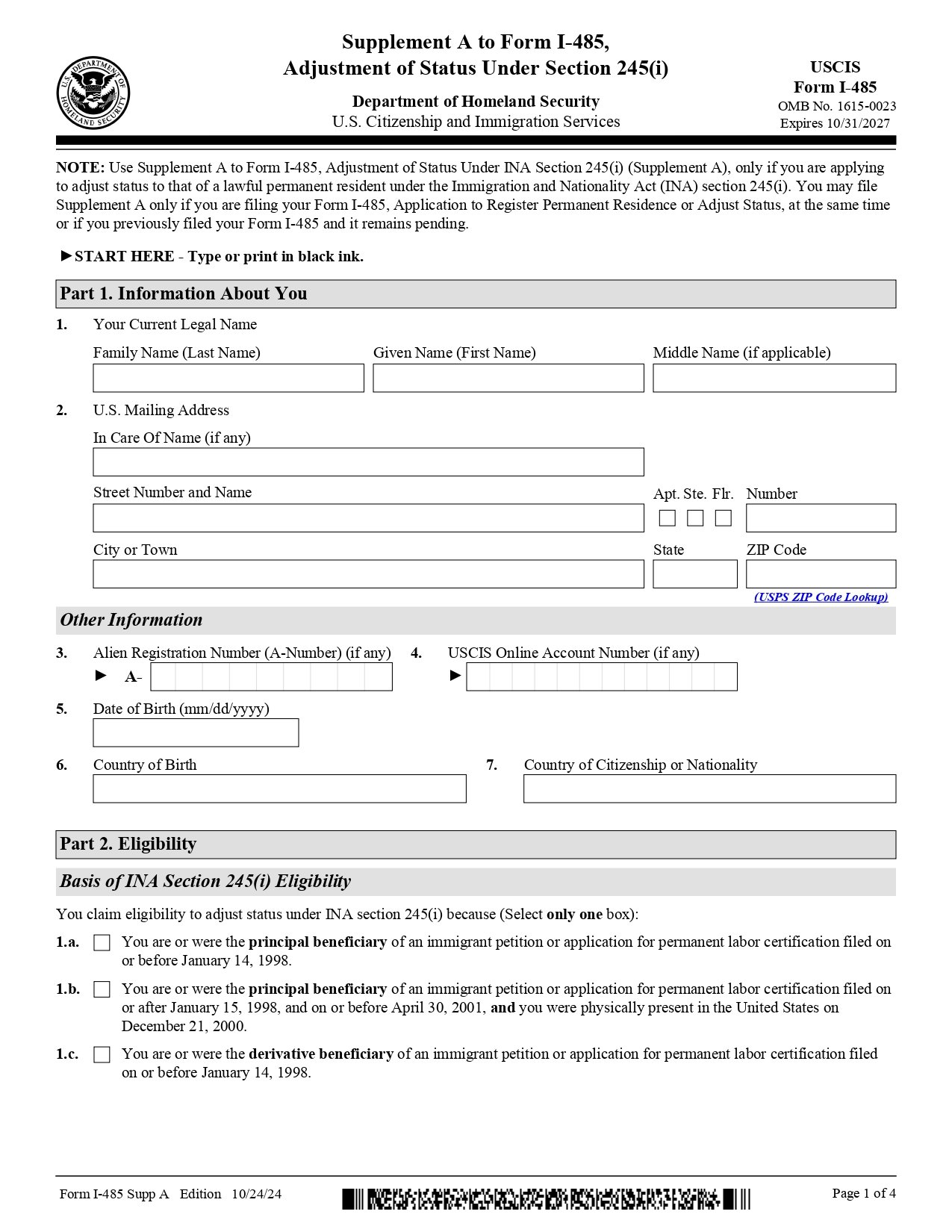 U.S. DEPARTMENT OF HOMELAND SECURITY

Supplement A to Form I-485, Adjustment of Status Under Section 245(i)

Department of Homeland Security
U.S. Citizenship and Immigration Services

USCIS
Form I-485
OMB No. 1615-0023
Expires 10/31/2027

NOTE: Use Supplement A to Form I-485, Adjustment of Status Under INA Section 245(i) (Supplement A), only if you are applying to adjust status to that of a lawful permanent resident under the Immigration and Nationality Act (INA) section 245(i). You may file Supplement A only if you are filing your Form I-485, Application to Register Permanent Residence or Adjust Status, at the same time or if you previously filed your Form I-485 and it remains pending.

►START HERE - Type or print in black ink.

Part 1. Information About You

1. Your Current Legal Name
Family Name (Last Name) Given Name (First Name) Middle Name (if applicable)

2. U.S. Mailing Address
In Care Of Name (if any)
Street Number and Name Apt. Ste. Flr. Number
City or Town State ZIP Code
(USPS ZIP Code Lookup)

Other Information

3. Alien Registration Number (A-Number) (if any)
► A-

4. USCIS Online Account Number (if any)
►

5. Date of Birth (mm/dd/yyyy)

6. Country of Birth

7. Country of Citizenship or Nationality

Part 2. Eligibility

Basis of INA Section 245(i) Eligibility

You claim eligibility to adjust status under INA section 245(i) because (Select only one box):

1.a. You are or were the principal beneficiary of an immigrant petition or application for permanent labor certification filed on or before January 14, 1998.

1.b. You are or were the principal beneficiary of an immigrant petition or application for permanent labor certification filed on or after January 15, 1998, and on or before April 30, 2001, and you were physically present in the United States on December 21, 2000.

1.c. You are or were the derivative beneficiary of an immigrant petition or application for permanent labor certification filed on or before January 14, 1998.

Form I-485 Supp A Edition 10/24/24

Page 1 of 4